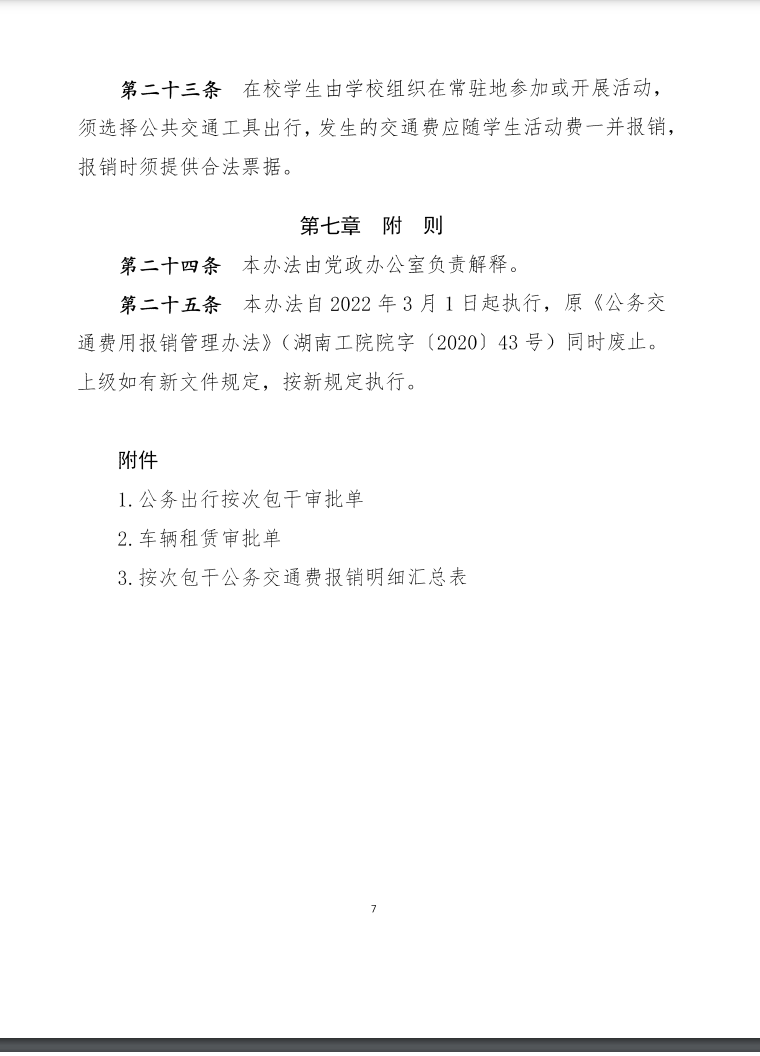 第二十三条　在校学生由学校组织在常驻地参加或开展活动，须选择公共交通工具出行，发生的交通费应随学生活动费一并报销，报销时须提供合法票据。

第七章　附　则

第二十四条　本办法由党政办公室负责解释。

第二十五条　本办法自 2022 年 3 月 1 日起执行，原《公务交通费用报销管理办法》（湖南工院院字〔2020〕43 号）同时废止。上级如有新文件规定，按新规定执行。

附件

1.公务出行按次包干审批单

2.车辆租赁审批单

3.按次包干公务交通费报销明细汇总表

7